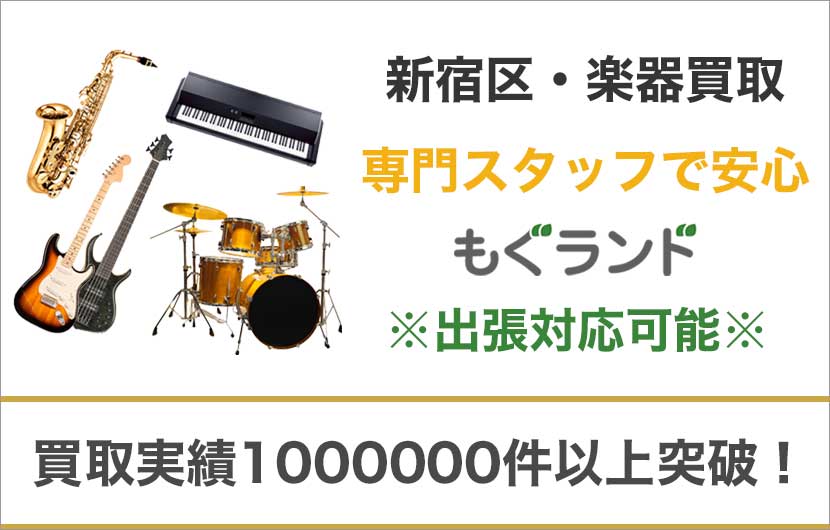 新宿区・楽器買取

専門スタッフで安心

もぐランド

※出張対応可能※

買取実績1000000件以上突破！